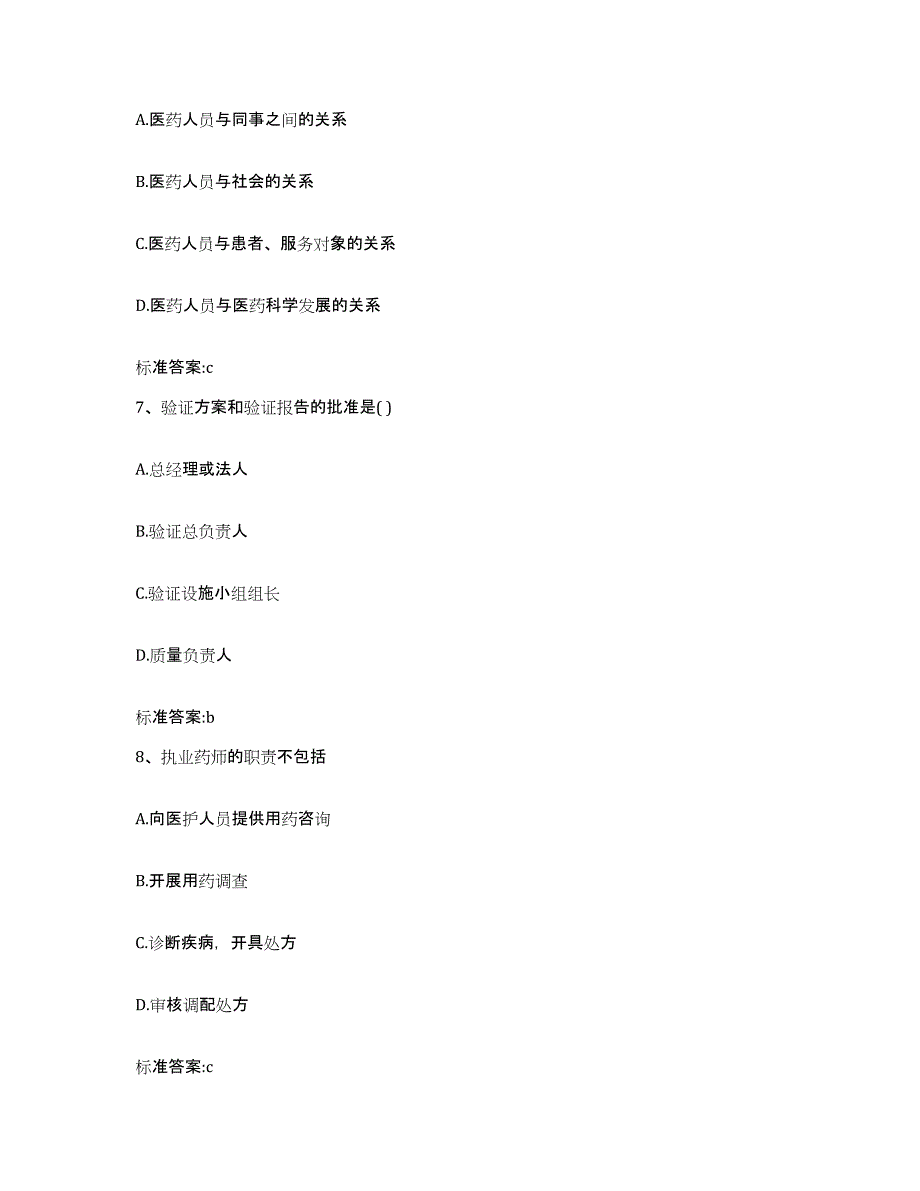 A.医药人员与同事之间的关系

B.医药人员与社会的关系

C.医药人员与患者、服务对象的关系

D.医药人员与医药科学发展的关系

标准答案:c

7、验证方案和验证报告的批准是( )

A.总经理或法人

B.验证总负责人

C.验证设施小组组长

D.质量负责人

标准答案:b

8、执业药师的职责不包括

A.向医护人员提供用药咨询

B.开展用药调查

C.诊断疾病，开具处方

D.审核调配处方

标准答案:c